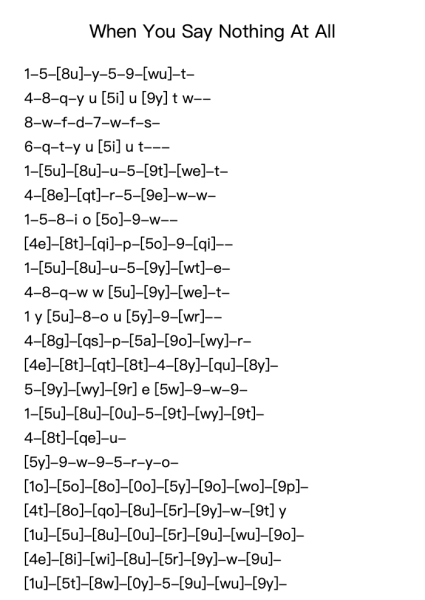 When You Say Nothing At All

1–5–[8u]–y–5–9–[wu]–t–
4–8–q–y u [5i] u [9y] t w––
8–w–f–d–7–w–f–s–
6–q–t–y u [5i] u t–––
1–[5u]–[8u]–u–5–[9t]–[we]–t–
4–[8e]–[qt]–r–5–[9e]–w–w–
1–5–8–i o [5o]–9–w––
[4e]–[8t]–[qi]–p–[5o]–9–[qi]––
1–[5u]–[8u]–u–5–[9y]–[wt]–e–
4–8–q–w w [5u]–[9y]–[we]–t–
1 y [5u]–8–o u [5y]–9–[wr]––
4–[8g]–[qs]–p–[5a]–[9o]–[wy]–r–
[4e]–[8t]–[qt]–[8t]–4–[8y]–[qu]–[8y]–
5–[9y]–[wy]–[9r] e [5w]–9–w–9–
1–[5u]–[8u]–[0u]–5–[9t]–[wy]–[9t]–
4–[8t]–[qe]–u–
[5y]–9–w–9–5–r–y–o–
[1o]–[5o]–[8o]–[0o]–[5y]–[9o]–[wo]–[9p]–
[4t]–[8o]–[qo]–[8u]–[5r]–[9y]–w–[9t] y
[1u]–[5u]–[8u]–[0u]–[5r]–[9u]–[wu]–[9o]–
[4e]–[8i]–[wi]–[8u]–[5r]–[9y]–w–[9u]–
[1u]–[5t]–[8w]–[0y]–5–[9u]–[wu]–[9y]–